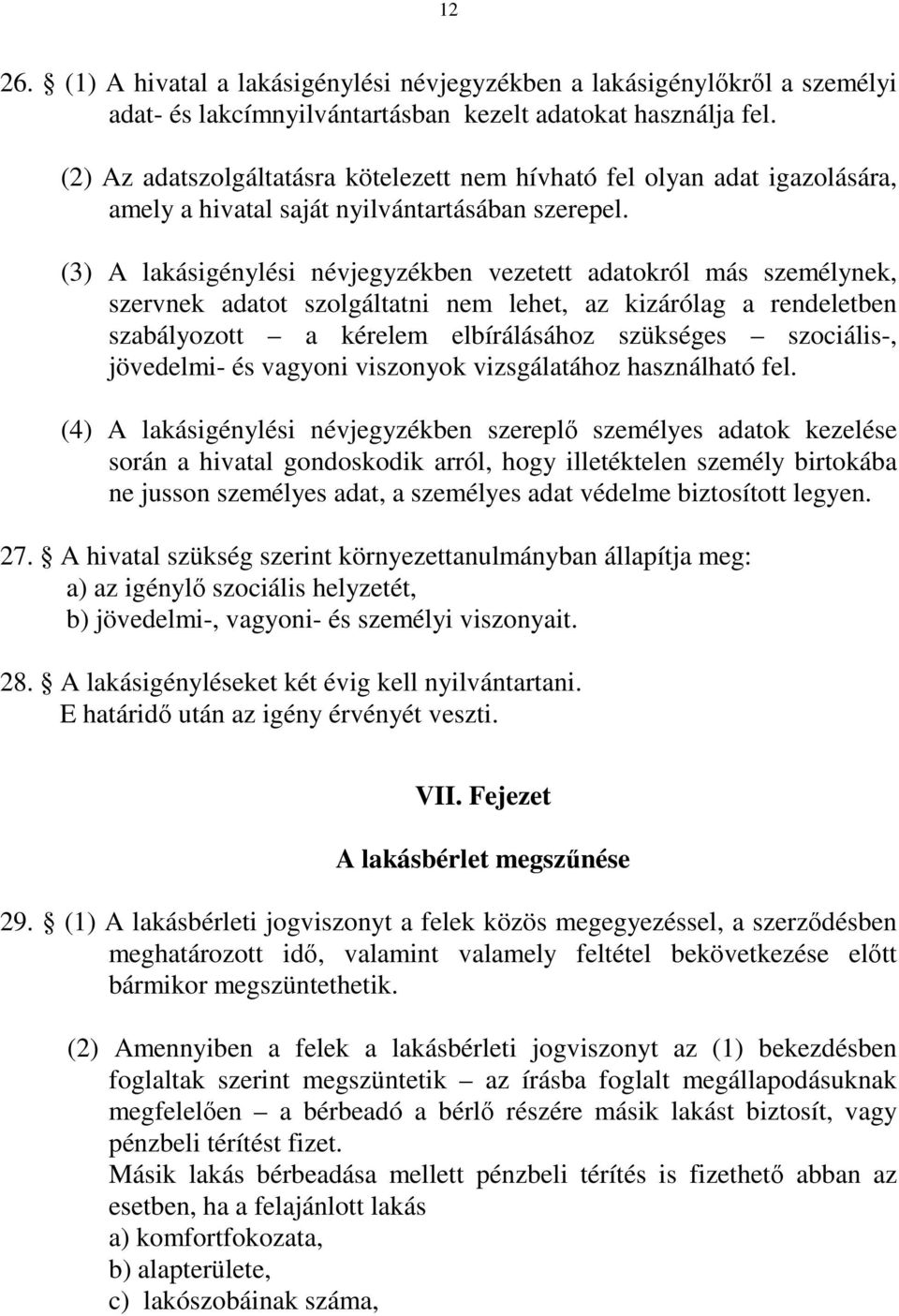 12

26. § (1) A hivatal a lakásigénylési névjegyzékben a lakásigénylőkről a személyi adat- és lakcímnyilvántartásban kezelt adatokat használja fel.

(2) Az adatszolgáltatásra kötelezett nem hívható fel olyan adat igazolására, amely a hivatal saját nyilvántartásában szerepel.

(3) A lakásigénylési névjegyzékben vezetett adatokról más személynek, szervnek adatot szolgáltatni nem lehet, az kizárólag a rendeletben szabályozott – a kérelem elbírálásához szükséges – szociális-, jövedelmi- és vagyoni viszonyok vizsgálatához használható fel.

(4) A lakásigénylési névjegyzékben szereplő személyes adatok kezelése során a hivatal gondoskodik arról, hogy illetéktelen személy birtokába ne jusson személyes adat, a személyes adat védelme biztosított legyen.

27. § A hivatal szükség szerint környezettanulmányban állapítja meg:
a) az igénylő szociális helyzetét,
b) jövedelmi-, vagyoni- és személyi viszonyait.

28. § A lakásigényléseket két évig kell nyilvántartani.
E határidő után az igény érvényét veszti.

VII. Fejezet

A lakásbérlet megszűnése

29. § (1) A lakásbérleti jogviszonyt a felek közös megegyezéssel, a szerződésben meghatározott idő, valamint valamely feltétel bekövetkezése előtt bármikor megszüntethetik.

(2) Amennyiben a felek a lakásbérleti jogviszonyt az (1) bekezdésben foglaltak szerint megszüntetik – az írásba foglalt megállapodásuknak megfelelően – a bérbeadó a bérlő részére másik lakást biztosít, vagy pénzbeli térítést fizet.
Másik lakás bérbeadása mellett pénzbeli térítés is fizethető abban az esetben, ha a felajánlott lakás
a) komfortfokozata,
b) alapterülete,
c) lakószobáinak száma,